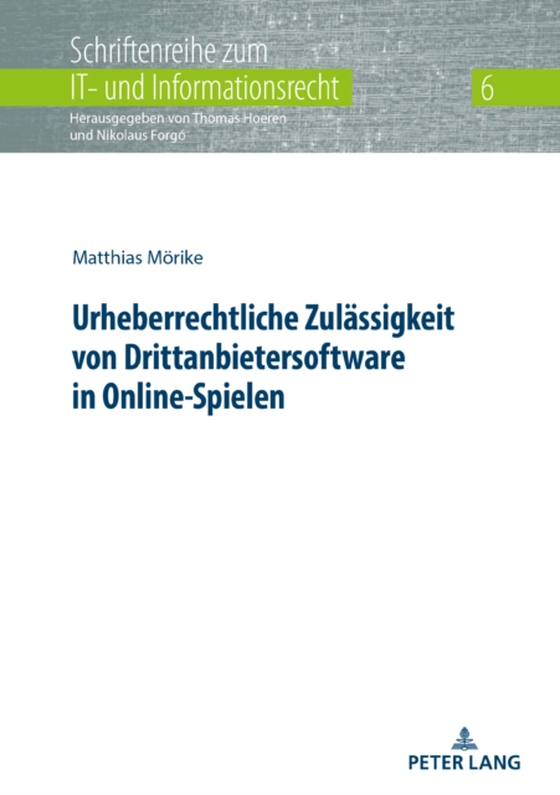 Schriftenreihe zum
IT- und Informationsrecht

6

Herausgegeben von Thomas Hoeren
und Nikolaus Forgó

Matthias Mörike

Urheberrechtliche Zulässigkeit von Drittanbietersoftware in Online-Spielen

PETER LANG